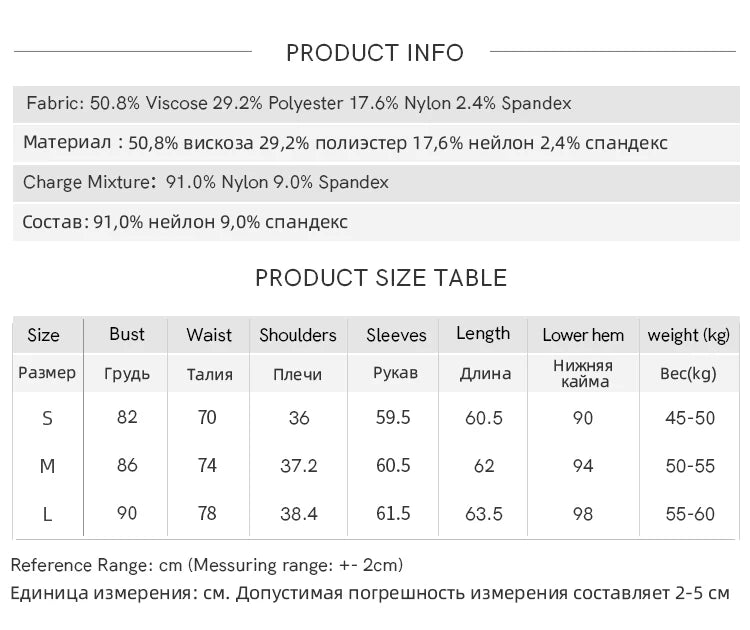 PRODUCT INFO

Fabric: 50.8% Viscose 29.2% Polyester 17.6% Nylon 2.4% Spandex

Материал : 50,8% вискоза 29,2% полиэстер 17,6% нейлон 2,4% спандекс

Charge Mixture: 91.0% Nylon 9.0% Spandex

Состав: 91,0% нейлон 9,0% спандекс

PRODUCT SIZE TABLE

| Size | Bust | Waist | Shoulders | Sleeves | Length | Lower hem | weight (kg) |
|---|---|---|---|---|---|---|---|
| Размер | Грудь | Талия | Плечи | Рукав | Длина | Нижняя кайма | Вес(kg) |
| S | 82 | 70 | 36 | 59.5 | 60.5 | 90 | 45-50 |
| M | 86 | 74 | 37.2 | 60.5 | 62 | 94 | 50-55 |
| L | 90 | 78 | 38.4 | 61.5 | 63.5 | 98 | 55-60 |

Reference Range: cm (Messuring range: +- 2cm)

Единица измерения: см. Допустимая погрешность измерения составляет 2-5 см